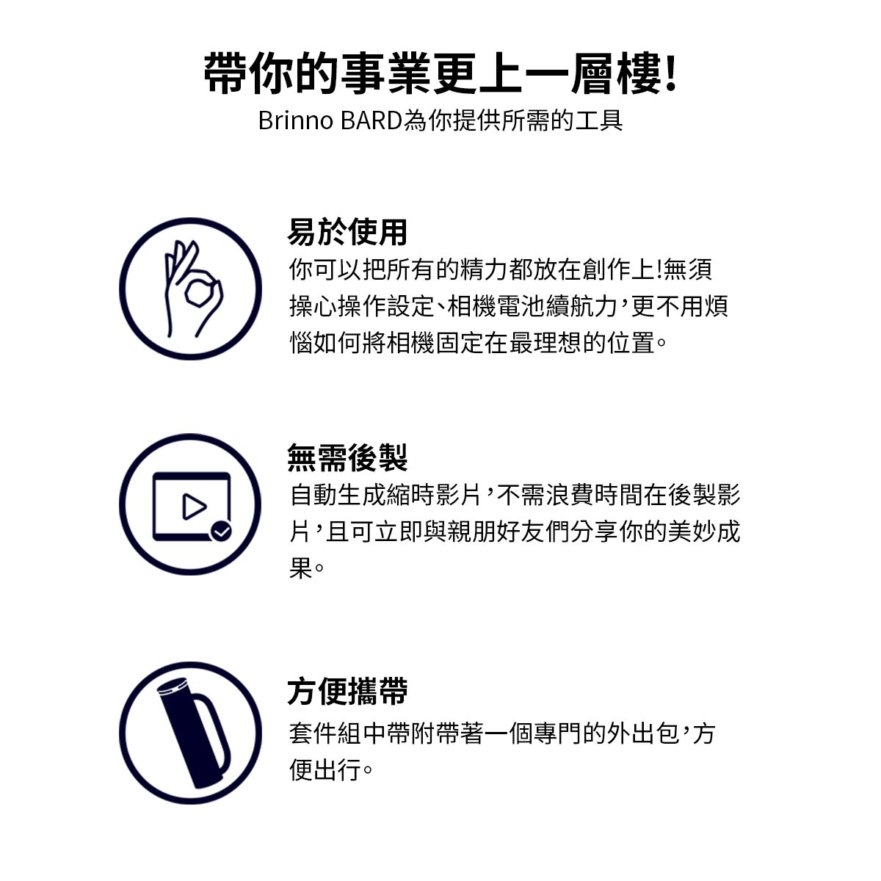 帶你的事業更上一層樓!
Brinno BARD為你提供所需的工具

易於使用
你可以把所有的精力都放在創作上!無須操心操作設定、相機電池續航力,更不用煩惱如何將相機固定在最理想的位置。

無需後製
自動生成縮時影片,不需浪費時間在後製影片,且可立即與親朋好友們分享你的美妙成果。

方便攜帶
套件組中帶附帶著一個專門的外出包,方便出行。